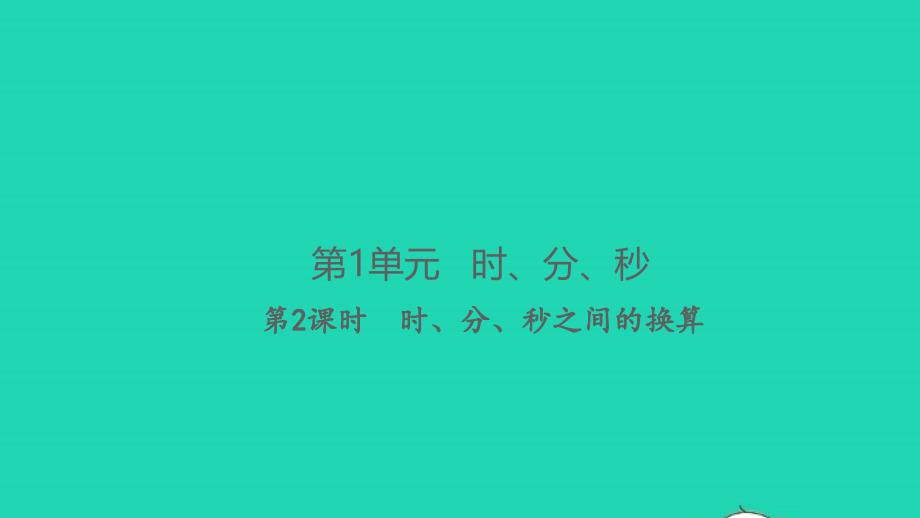 第1单元　时、分、秒

第2课时　时、分、秒之间的换算